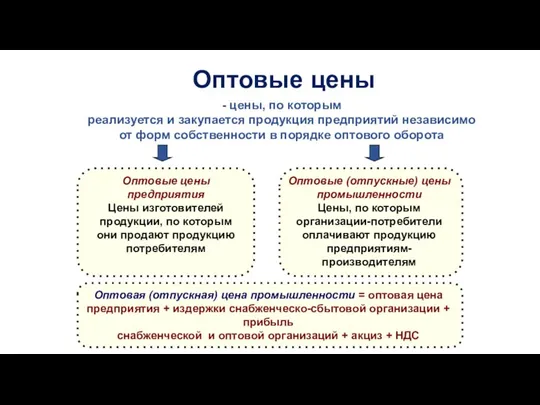 Оптовые цены

- цены, по которым реализуется и закупается продукция предприятий независимо от форм собственности в порядке оптового оборота

Оптовые цены предприятия
Цены изготовителей продукции, по которым они продают продукцию потребителям

Оптовые (отпускные) цены промышленности
Цены, по которым организации-потребители оплачивают продукцию предприятиям-производителям

Оптовая (отпускная) цена промышленности = оптовая цена предприятия + издержки снабженческо-сбытовой организации + прибыль снабженческой и оптовой организаций + акциз + НДС